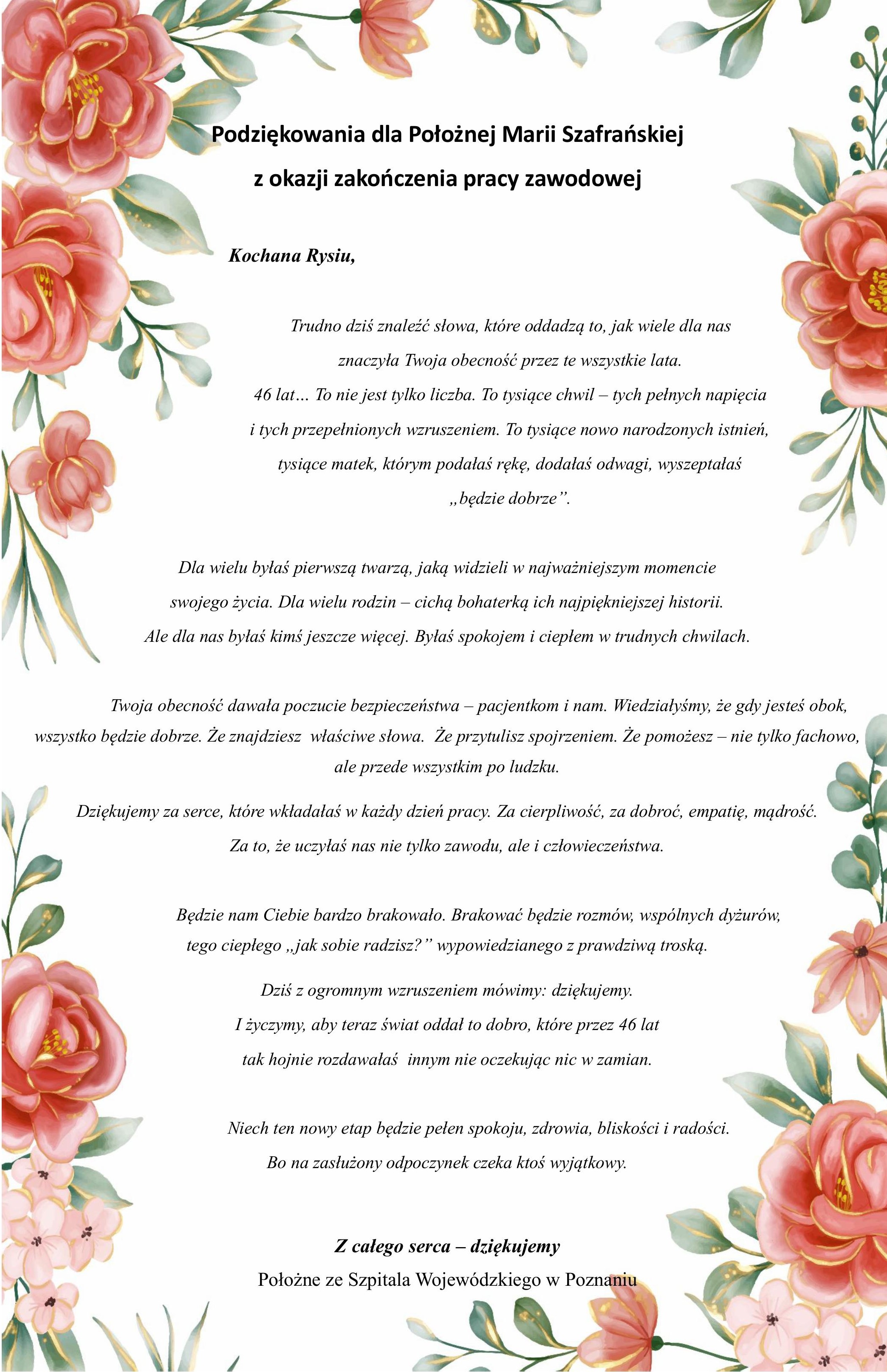 Podziękowania dla Położnej Marii Szafrańskiej
z okazji zakończenia pracy zawodowej

Kochana Rysiu,

Trudno dziś znaleźć słowa, które oddadzą to, jak wiele dla nas znaczyła Twoja obecność przez te wszystkie lata.
46 lat… To nie jest tylko liczba. To tysiące chwil – tych pełnych napięcia i tych przepełnionych wzruszeniem. To tysiące nowo narodzonych istnień, tysiące matek, którym podałaś rękę, dodałaś odwagi, wyszeptałaś „będzie dobrze”.

Dla wielu byłaś pierwszą twarzą, jaką widzieli w najważniejszym momencie swojego życia. Dla wielu rodzin – cichą bohaterką ich najpiękniejszej historii.
Ale dla nas byłaś kimś jeszcze więcej. Byłaś spokojem i ciepłem w trudnych chwilach.

Twoja obecność dawała poczucie bezpieczeństwa – pacjentkom i nam. Wiedziałyśmy, że gdy jesteś obok, wszystko będzie dobrze. Że znajdziesz właściwe słowa. Że przytulisz spojrzeniem. Że pomożesz – nie tylko fachowo, ale przede wszystkim po ludzku.

Dziękujemy za serce, które wkładałaś w każdy dzień pracy. Za cierpliwość, za dobroć, empatię, mądrość.
Za to, że uczyłaś nas nie tylko zawodu, ale i człowieczeństwa.

Będzie nam Ciebie bardzo brakowało. Brakować będzie rozmów, wspólnych dyżurów, tego ciepłego „jak sobie radzisz?” wypowiedzianego z prawdziwą troską.

Dziś z ogromnym wzruszeniem mówimy: dziękujemy.
I życzymy, aby teraz świat oddał to dobro, które przez 46 lat tak hojnie rozdawałaś innym nie oczekując nic w zamian.

Niech ten nowy etap będzie pełen spokoju, zdrowia, bliskości i radości.
Bo na zasłużony odpoczynek czeka ktoś wyjątkowy.

Z całego serca – dziękujemy
Położne ze Szpitala Wojewódzkiego w Poznaniu